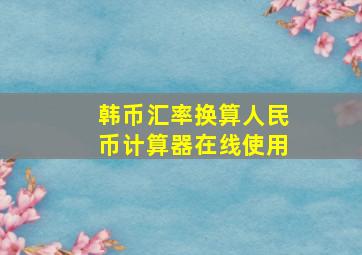 韩币汇率换算人民币计算器在线使用